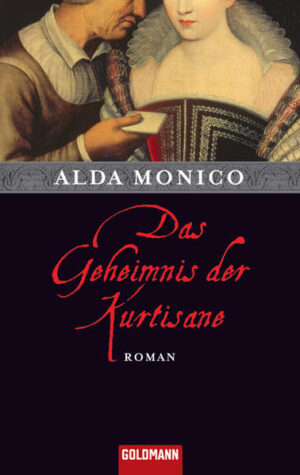 ALDA MONICO

Das Geheimnis der Kurtisane

ROMAN

GOLDMANN